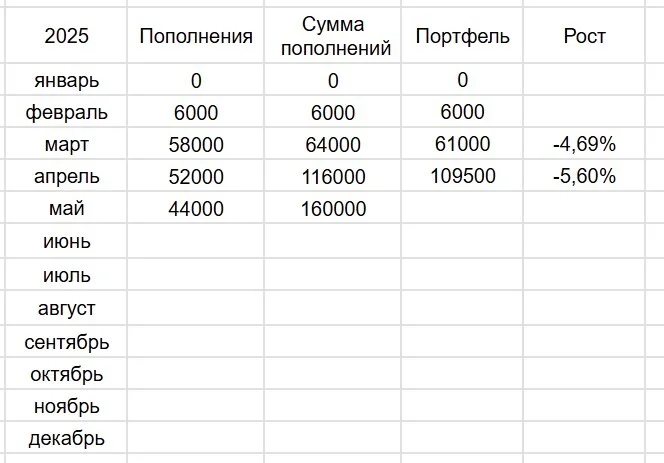 | 2025 | Пополнения | Сумма пополнений | Портфель | Рост |
|---|---|---|---|---|
| январь | 0 | 0 | 0 | |
| февраль | 6000 | 6000 | 6000 | |
| март | 58000 | 64000 | 61000 | -4,69% |
| апрель | 52000 | 116000 | 109500 | -5,60% |
| май | 44000 | 160000 | | |
| июнь | | | | |
| июль | | | | |
| август | | | | |
| сентябрь | | | | |
| октябрь | | | | |
| ноябрь | | | | |
| декабрь | | | | |